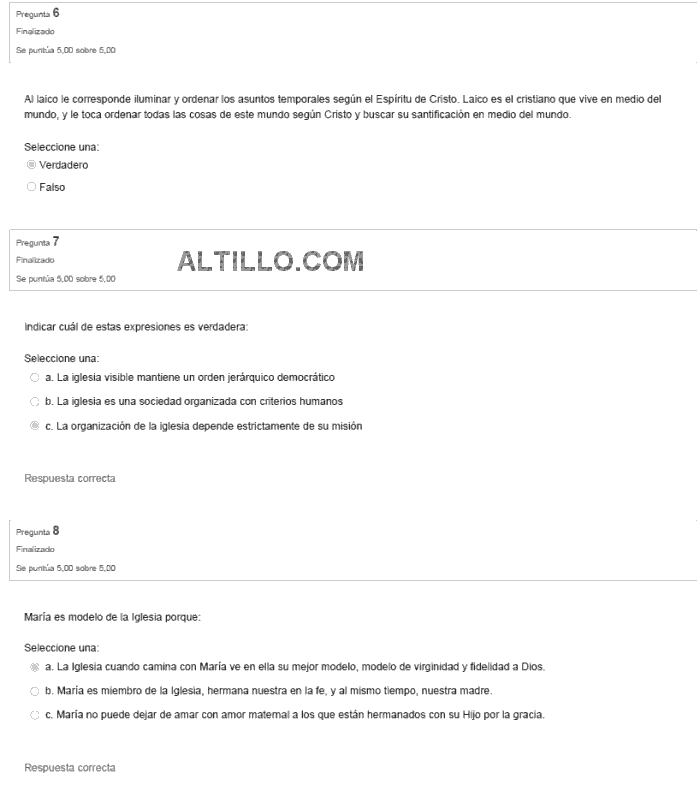 Pregunta 6
Finalizado
Se puntúa 5,00 sobre 5,00

Al laico le corresponde iluminar y ordenar los asuntos temporales según el Espíritu de Cristo. Laico es el cristiano que vive en medio del mundo, y le toca ordenar todas las cosas de este mundo según Cristo y buscar su santificación en medio del mundo.

Seleccione una:
Verdadero
Falso

Pregunta 7
Finalizado
Se puntúa 5,00 sobre 5,00

ALTILLO.COM

Indicar cuál de estas expresiones es verdadera:

Seleccione una:
a. La iglesia visible mantiene un orden jerárquico democrático
b. La iglesia es una sociedad organizada con criterios humanos
c. La organización de la iglesia depende estrictamente de su misión

Respuesta correcta

Pregunta 8
Finalizado
Se puntúa 5,00 sobre 5,00

María es modelo de la Iglesia porque:

Seleccione una:
a. La Iglesia cuando camina con María ve en ella su mejor modelo, modelo de virginidad y fidelidad a Dios.
b. María es miembro de la Iglesia, hermana nuestra en la fe, y al mismo tiempo, nuestra madre.
c. María no puede dejar de amar con amor maternal a los que están hermanados con su Hijo por la gracia.

Respuesta correcta